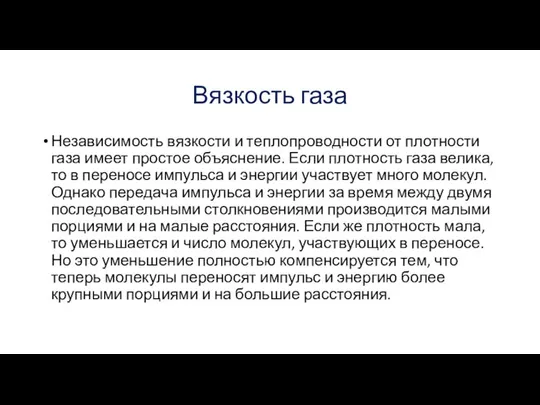 Вязкость газа

• Независимость вязкости и теплопроводности от плотности газа имеет простое объяснение. Если плотность газа велика, то в переносе импульса и энергии участвует много молекул. Однако передача импульса и энергии за время между двумя последовательными столкновениями производится малыми порциями и на малые расстояния. Если же плотность мала, то уменьшается и число молекул, участвующих в переносе. Но это уменьшение полностью компенсируется тем, что теперь молекулы переносят импульс и энергию более крупными порциями и на большие расстояния.